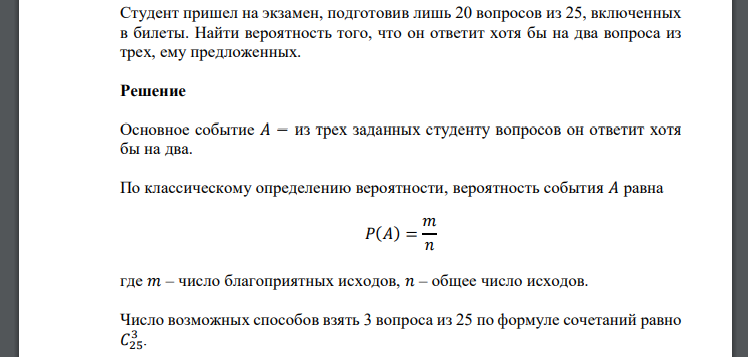 Студент пришел на экзамен, подготовив лишь 20 вопросов из 25, включенных в билеты. Найти вероятность того, что он ответит хотя бы на два вопроса из трех, ему предложенных.

Решение

Основное событие $A -$ из трех заданных студенту вопросов он ответит хотя бы на два.

По классическому определению вероятности, вероятность события $A$ равна

$P(A) = \frac{m}{n}$

где $m$ – число благоприятных исходов, $n$ – общее число исходов.

Число возможных способов взять 3 вопроса из 25 по формуле сочетаний равно $C_{25}^{3}$.